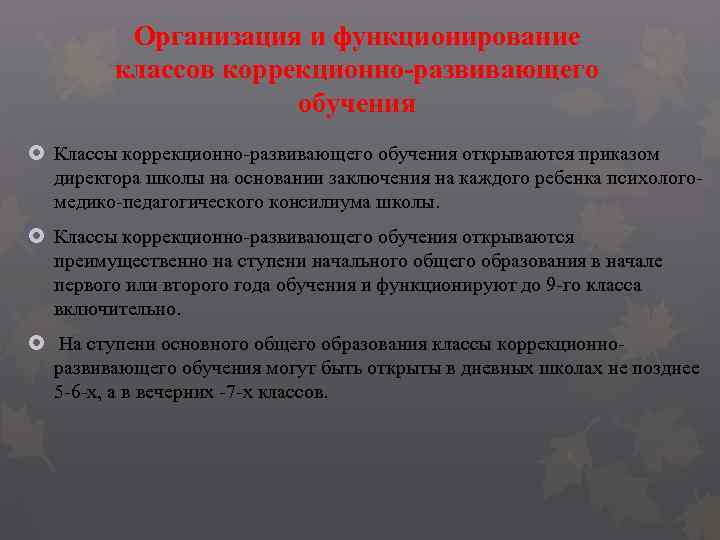 Организация и функционирование классов коррекционно-развивающего обучения

• Классы коррекционно-развивающего обучения открываются приказом директора школы на основании заключения на каждого ребенка психолого-медико-педагогического консилиума школы.

• Классы коррекционно-развивающего обучения открываются преимущественно на ступени начального общего образования в начале первого или второго года обучения и функционируют до 9-го класса включительно.

• На ступени основного общего образования классы коррекционно-развивающего обучения могут быть открыты в дневных школах не позднее 5-6-х, а в вечерних -7-х классов.